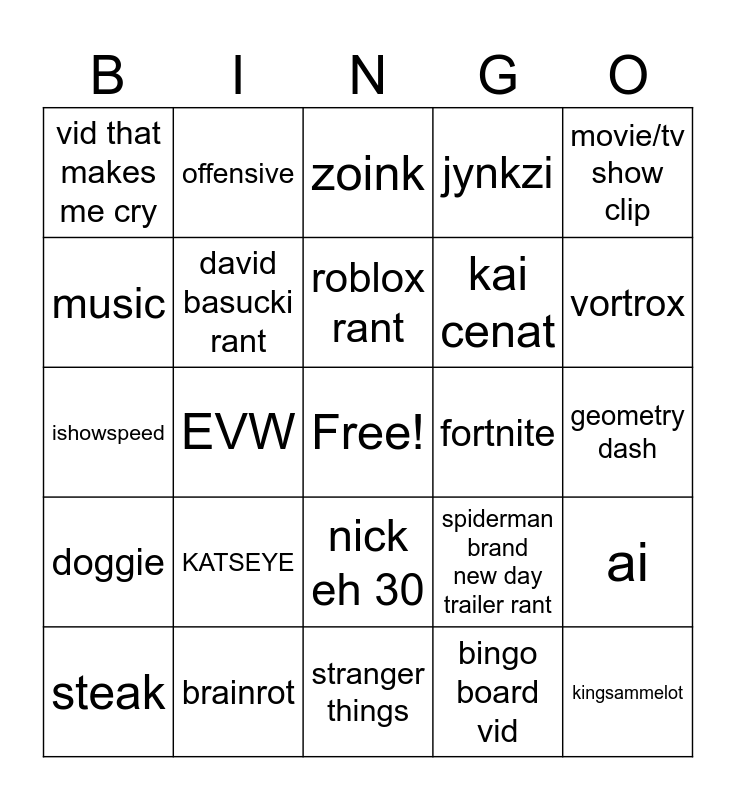 | B | I | N | G | O |
|---|---|---|---|---|
| vid that makes me cry | offensive | zoink | jynkzi | movie/tv show clip |
| music | david basucki rant | roblox rant | kai cenat | vortrox |
| ishowspeed | EVW | Free! | fortnite | geometry dash |
| doggie | KATSEYE | nick eh 30 | spiderman brand new day trailer rant | ai |
| steak | brainrot | stranger things | bingo board vid | kingsammelot |